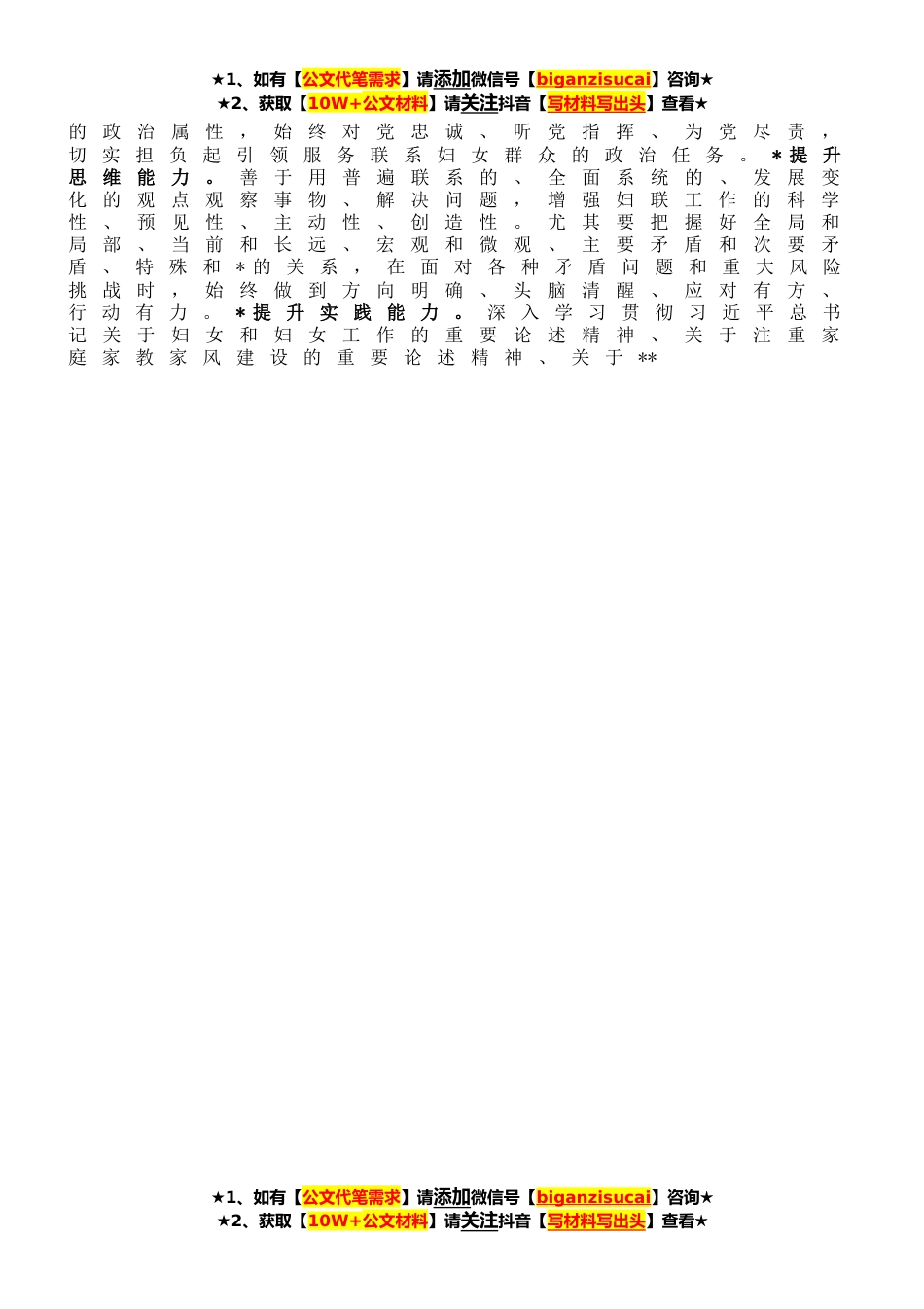 ★1、如有【公文代笔需求】请添加微信号【biganzisucai】咨询★
★2、获取【10W+公文材料】请关注抖音【写材料写出头】查看★

的政治属性，始终对党忠诚、听党指挥、为党尽责，切实担负起引领服务联系妇女群众的政治任务。＊提升思维能力。善于用普遍联系的、全面系统的、发展变化的观点观察事物、解决问题，增强妇联工作的科学性、预见性、主动性、创造性。尤其要把握好全局和局部、当前和长远、宏观和微观、主要矛盾和次要矛盾、特殊和＊的关系，在面对各种矛盾问题和重大风险挑战时，始终做到方向明确、头脑清醒、应对有方、行动有力。＊提升实践能力。深入学习贯彻习近平总书记关于妇女和妇女工作的重要论述精神、关于注重家庭家教家风建设的重要论述精神、关于**

★1、如有【公文代笔需求】请添加微信号【biganzisucai】咨询★
★2、获取【10W+公文材料】请关注抖音【写材料写出头】查看★